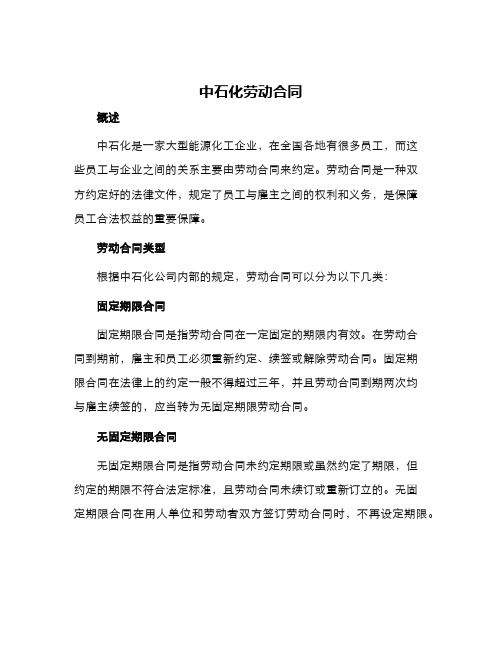 中石化劳动合同

概述

中石化是一家大型能源化工企业，在全国各地有很多员工，而这些员工与企业之间的关系主要由劳动合同来约定。劳动合同是一种双方约定好的法律文件，规定了员工与雇主之间的权利和义务，是保障员工合法权益的重要保障。

劳动合同类型

根据中石化公司内部的规定，劳动合同可以分为以下几类：

固定期限合同

固定期限合同是指劳动合同在一定固定的期限内有效。在劳动合同到期前，雇主和员工必须重新约定、续签或解除劳动合同。固定期限合同在法律上的约定一般不得超过三年，并且劳动合同到期两次均与雇主续签的，应当转为无固定期限劳动合同。

无固定期限合同

无固定期限合同是指劳动合同未约定期限或虽然约定了期限，但约定的期限不符合法定标准，且劳动合同未续订或重新订立的。无固定期限合同在用人单位和劳动者双方签订劳动合同时，不再设定期限。